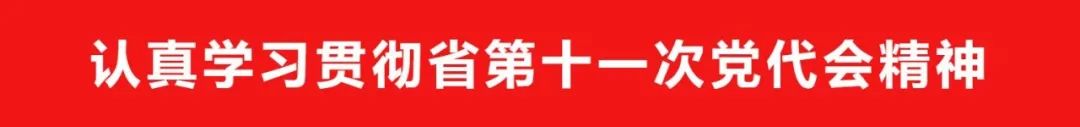 认真学习贯彻省第十一次党代会精神